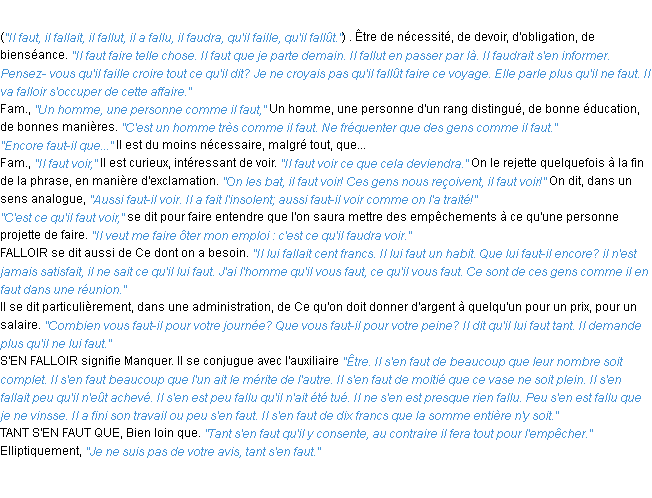 ("Il faut, il fallait, il fallut, il a fallu, il faudra, qu'il faille, qu'il fallût.") . Être de nécessité, de devoir, d'obligation, de bienséance. "Il faut faire telle chose. Il faut que je parte demain. Il fallut en passer par là. Il faudrait s'en informer. Pensez- vous qu'il faille croire tout ce qu'il dit? Je ne croyais pas qu'il fallût faire ce voyage. Elle parle plus qu'il ne faut. Il va falloir s'occuper de cette affaire."

Fam., "Un homme, une personne comme il faut," Un homme, une personne d'un rang distingué, de bonne éducation, de bonnes manières. "C'est un homme très comme il faut. Ne fréquenter que des gens comme il faut."

"Encore faut-il que..." Il est du moins nécessaire, malgré tout, que...

Fam., "Il faut voir," Il est curieux, intéressant de voir. "Il faut voir ce que cela deviendra." On le rejette quelquefois à la fin de la phrase, en manière d'exclamation. "On les bat, il faut voir! Ces gens nous reçoivent, il faut voir!" On dit, dans un sens analogue, "Aussi faut-il voir. Il a fait l'insolent; aussi faut-il voir comme on l'a traité!"

"C'est ce qu'il faut voir," se dit pour faire entendre que l'on saura mettre des empêchements à ce qu'une personne projette de faire. "Il veut me faire ôter mon emploi : c'est ce qu'il faudra voir."

FALLOIR se dit aussi de Ce dont on a besoin. "Il lui fallait cent francs. Il lui faut un habit. Que lui faut-il encore? il n'est jamais satisfait, il ne sait ce qu'il lui faut. J'ai l'homme qu'il vous faut, ce qu'il vous faut. Ce sont de ces gens comme il en faut dans une réunion."

Il se dit particulièrement, dans une administration, de Ce qu'on doit donner d'argent à quelqu'un pour un prix, pour un salaire. "Combien vous faut-il pour votre journée? Que vous faut-il pour votre peine? Il dit qu'il lui faut tant. Il demande plus qu'il ne lui faut."

S'EN FALLOIR signifie Manquer. Il se conjugue avec l'auxiliaire "Être. Il s'en faut de beaucoup que leur nombre soit complet. Il s'en faut beaucoup que l'un ait le mérite de l'autre. Il s'en faut de moitié que ce vase ne soit plein. Il s'en fallait peu qu'il n'eût achevé. Il s'en est peu fallu qu'il n'ait été tué. Il ne s'en est presque rien fallu. Peu s'en est fallu que je ne vinsse. Il a fini son travail ou peu s'en faut. Il s'en faut de dix francs que la somme entière n'y soit."

TANT S'EN FAUT QUE, Bien loin que. "Tant s'en faut qu'il y consente, au contraire il fera tout pour l'empêcher."

Elliptiquement, "Je ne suis pas de votre avis, tant s'en faut."